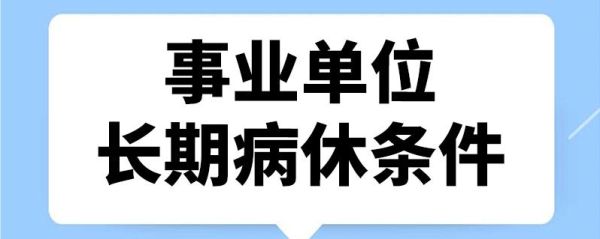 事业单位
长期病休条件